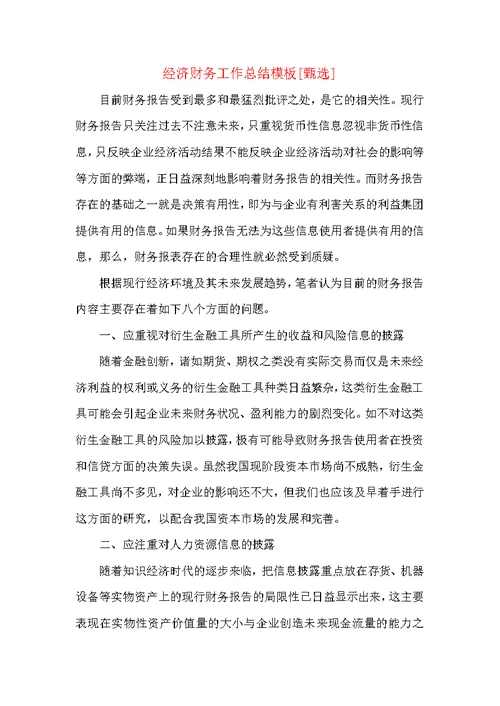 经济财务工作总结模板[甄选]

目前财务报告受到最多和最猛烈批评之处，是它的相关性。现行财务报告只关注过去不注意未来，只重视货币性信息忽视非货币性信息，只反映企业经济活动结果不能反映企业经济活动对社会的影响等等方面的弊端，正日益深刻地影响着财务报告的相关性。而财务报告存在的基础之一就是决策有用性，即为与企业有利害关系的利益集团提供有用的信息。如果财务报告无法为这些信息使用者提供有用的信息，那么，财务报表存在的合理性就必然受到质疑。

根据现行经济环境及其未来发展趋势，笔者认为目前的财务报告内容主要存在着如下八个方面的问题。

一、应重视对衍生金融工具所产生的收益和风险信息的披露

随着金融创新，诸如期货、期权之类没有实际交易而仅是未来经济利益的权利或义务的衍生金融工具种类日益繁杂，这类衍生金融工具可能会引起企业未来财务状况、盈利能力的剧烈变化。如不对这类衍生金融工具的风险加以披露，极有可能导致财务报告使用者在投资和信贷方面的决策失误。虽然我国现阶段资本市场尚不成熟，衍生金融工具尚不多见，对企业的影响还不大，但我们也应该及早着手进行这方面的研究，以配合我国资本市场的发展和完善。

二、应注重对人力资源信息的披露

随着知识经济时代的逐步来临，把信息披露重点放在存货、机器设备等实物资产上的现行财务报告的局限性已日益显示出来，这主要表现在实物性资产价值量的大小与企业创造未来现金流量的能力之